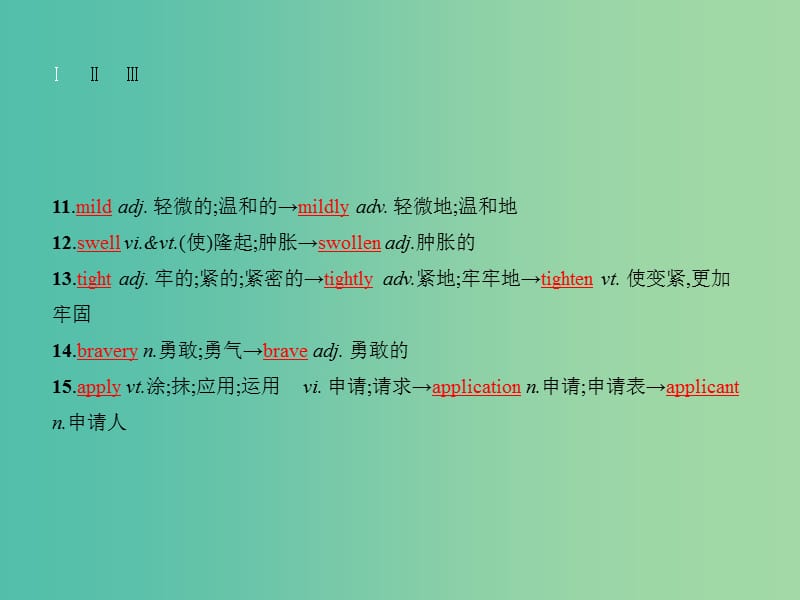 Ⅰ Ⅱ Ⅲ

11.mild adj. 轻微的;温和的→mildly adv. 轻微地;温和地

12.swell vi.&vt.(使)隆起;肿胀→swollen adj.肿胀的

13.tight adj. 牢的;紧的;紧密的→tightly adv.紧地;牢牢地→tighten vt. 使变紧,更加牢固

14.bravery n.勇敢;勇气→brave adj. 勇敢的

15.apply vt.涂;抹;应用;运用 vi. 申请;请求→application n.申请;申请表→applicant n.申请人